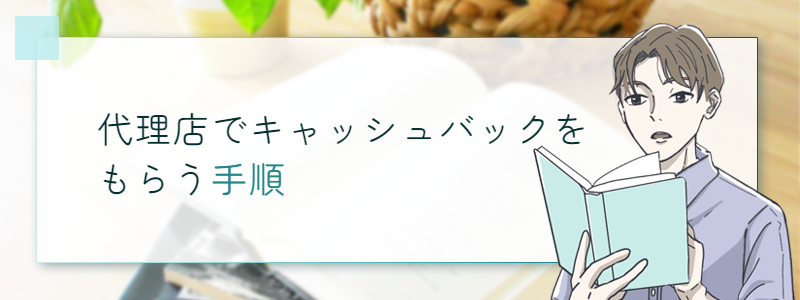 代理店でキャッシュバックをもらう手順